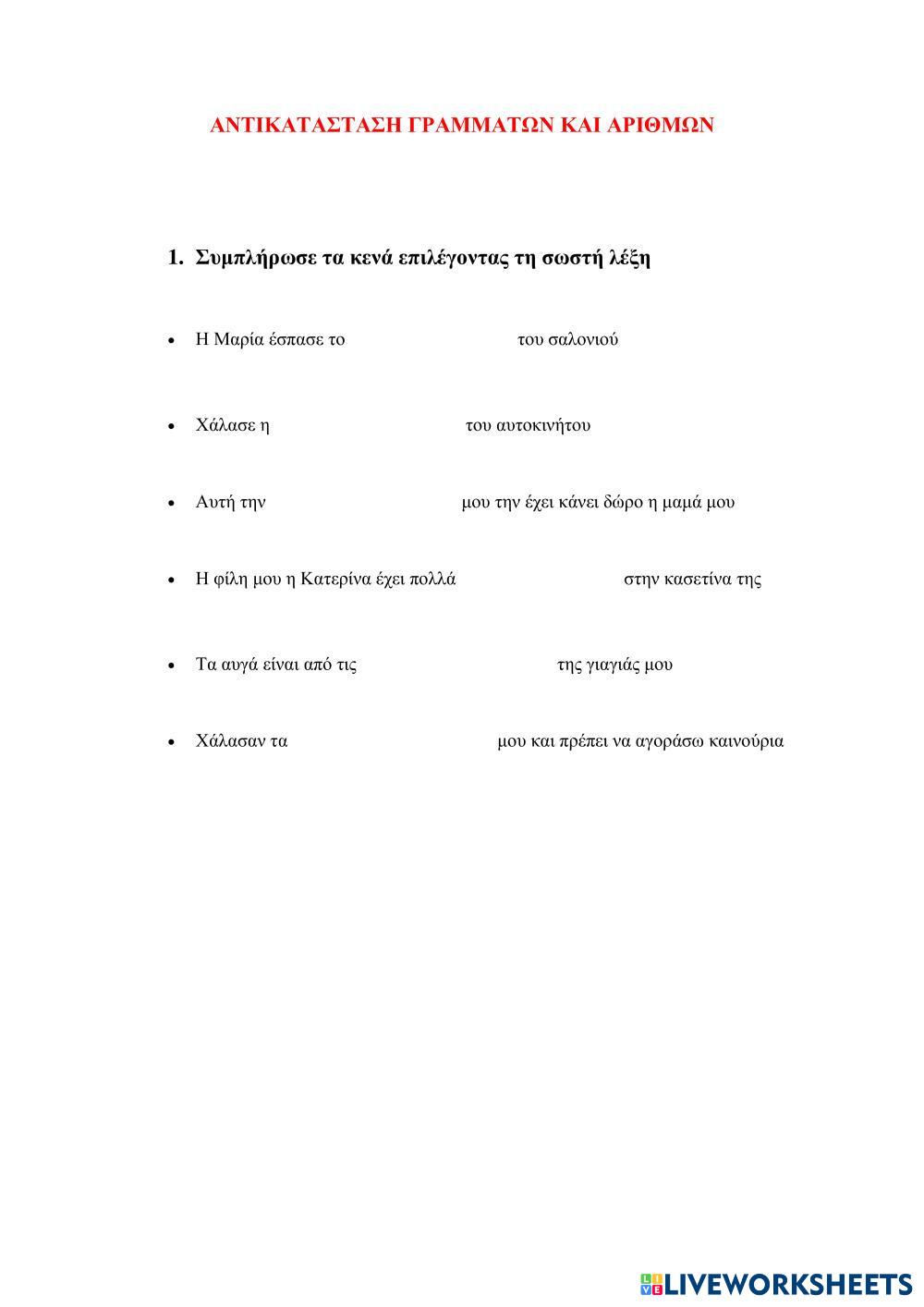 ΑΝΤΙΚΑΤΑΣΤΑΣΗ ΓΡΑΜΜΑΤΩΝ ΚΑΙ ΑΡΙΘΜΩΝ

1. Συμπλήρωσε τα κενά επιλέγοντας τη σωστή λέξη

• Η Μαρία έσπασε το του σαλονιού

• Χάλασε η του αυτοκινήτου

• Αυτή την μου την έχει κάνει δώρο η μαμά μου

• Η φίλη μου η Κατερίνα έχει πολλά στην κασετίνα της

• Τα αυγά είναι από τις της γιαγιάς μου

• Χάλασαν τα μου και πρέπει να αγοράσω καινούρια

LIVEWORKSHEETS